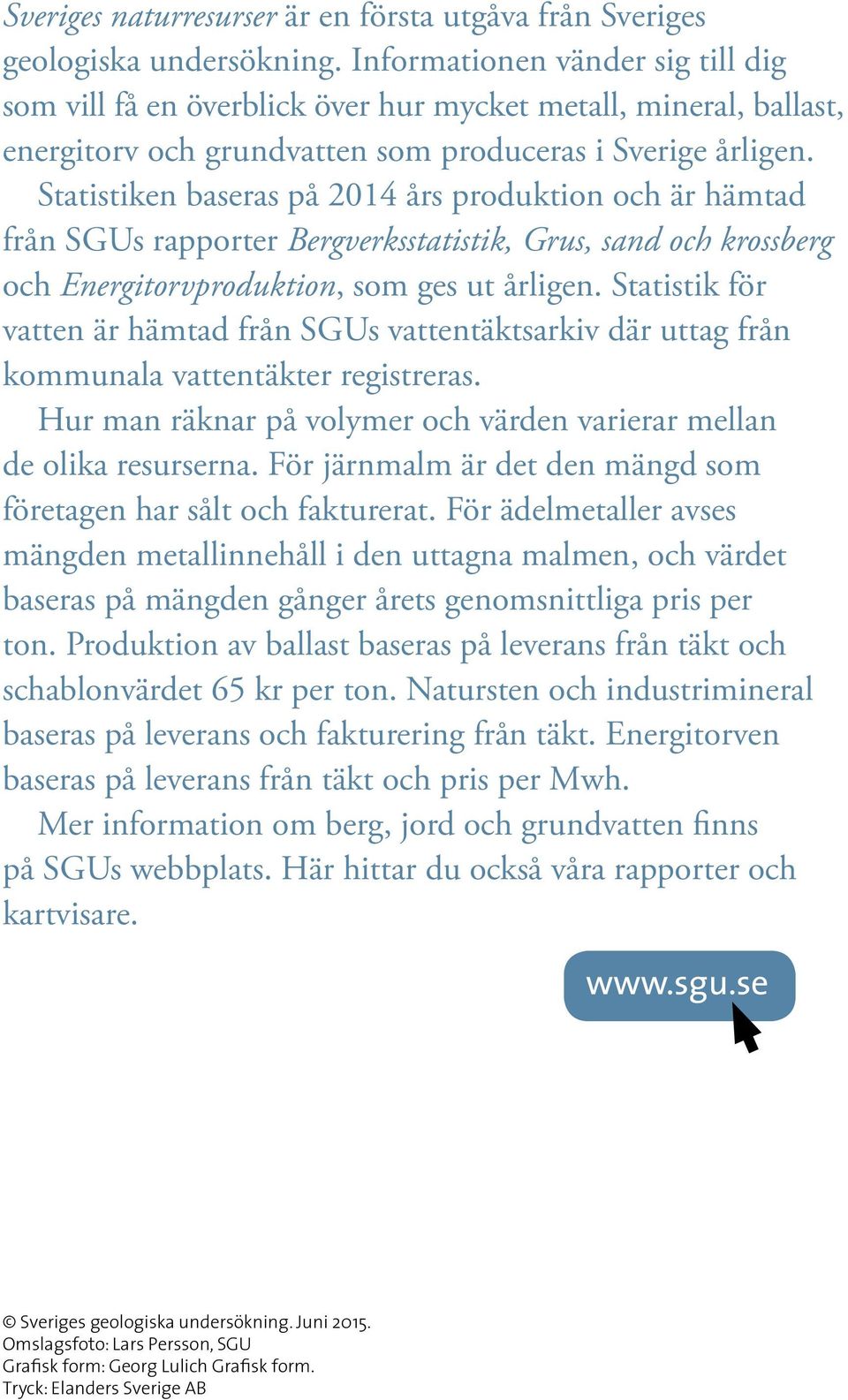 Sveriges naturresurser är en första utgåva från Sveriges geologiska undersökning. Informationen vänder sig till dig som vill få en överblick över hur mycket metall, mineral, ballast, energitorv och grundvatten som produceras i Sverige årligen.

Statistiken baseras på 2014 års produktion och är hämtad från SGUs rapporter Bergverksstatistik, Grus, sand och krossberg och Energitorvproduktion, som ges ut årligen. Statistik för vatten är hämtad från SGUs vattentäktsarkiv där uttag från kommunala vattentäkter registreras.

Hur man räknar på volymer och värden varierar mellan de olika resurserna. För järnmalm är det den mängd som företagen har sålt och fakturerat. För ädelmetaller avses mängden metallinnehåll i den uttagna malmen, och värdet baseras på mängden gånger årets genomsnittliga pris per ton. Produktion av ballast baseras på leverans från täkt och schablonvärdet 65 kr per ton. Natursten och industrimineral baseras på leverans och fakturering från täkt. Energitorven baseras på leverans från täkt och pris per Mwh.

Mer information om berg, jord och grundvatten finns på SGUs webbplats. Här hittar du också våra rapporter och kartvisare.

www.sgu.se

© Sveriges geologiska undersökning. Juni 2015.
Omslagsfoto: Lars Persson, SGU
Grafisk form: Georg Lulich Grafisk form.
Tryck: Elanders Sverige AB